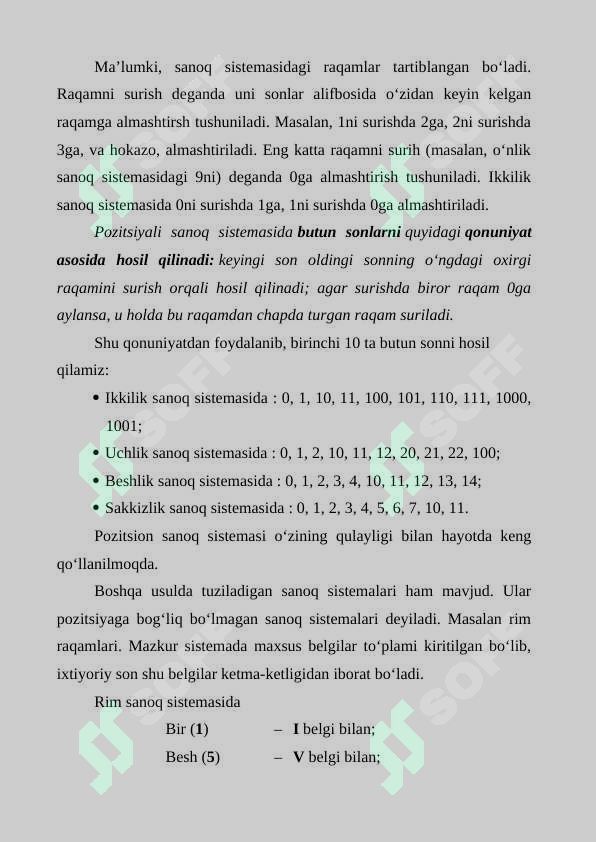 Ma’lumki, sanoq sistemasidagi raqamlar tartiblangan bo‘ladi. Raqamni surish deganda uni sonlar alifbosida o‘zidan keyin kelgan raqamga almashtirsh tushuniladi. Masalan, 1ni surishda 2ga, 2ni surishda 3ga, va hokazo, almashtiriladi. Eng katta raqamni surih (masalan, o‘nlik sanoq sistemasidagi 9ni) deganda 0ga almashtirish tushuniladi. Ikkilik sanoq sistemasida 0ni surishda 1ga, 1ni surishda 0ga almashtiriladi.

Pozitsiyali sanoq sistemasida butun sonlarni quyidagi qonuniyat asosida hosil qilinadi: keyingi son oldingi sonning o‘ngdagi oxirgi raqamini surish orqali hosil qilinadi; agar surishda biror raqam 0ga aylansa, u holda bu raqamdan chapda turgan raqam suriladi.

Shu qonuniyatdan foydalanib, birinchi 10 ta butun sonni hosil qilamiz:

• Ikkilik sanoq sistemasida : 0, 1, 10, 11, 100, 101, 110, 111, 1000, 1001;
• Uchlik sanoq sistemasida : 0, 1, 2, 10, 11, 12, 20, 21, 22, 100;
• Beshlik sanoq sistemasida : 0, 1, 2, 3, 4, 10, 11, 12, 13, 14;
• Sakkizlik sanoq sistemasida : 0, 1, 2, 3, 4, 5, 6, 7, 10, 11.

Pozitsion sanoq sistemasi o‘zining qulayligi bilan hayotda keng qo‘llanilmoqda.

Boshqa usulda tuziladigan sanoq sistemalari ham mavjud. Ular pozitsiyaga bog‘liq bo‘lmagan sanoq sistemalari deyiladi. Masalan rim raqamlari. Mazkur sistemada maxsus belgilar to‘plami kiritilgan bo‘lib, ixtiyoriy son shu belgilar ketma-ketligidan iborat bo‘ladi.

Rim sanoq sistemasida
Bir (1) – I belgi bilan;
Besh (5) – V belgi bilan;